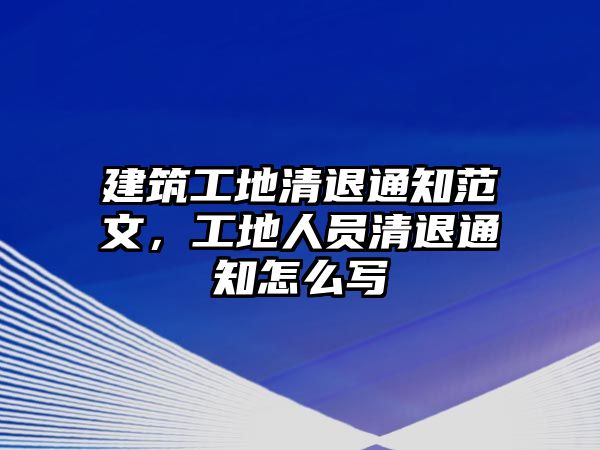 建筑工地清退通知范文，工地人员清退通知怎么写